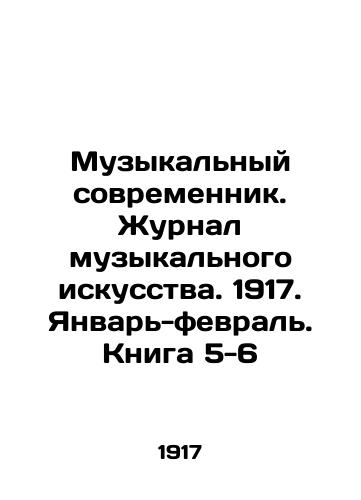 Музыкальный современник. Журнал музыкального искусства. 1917. Январь-февраль. Книга 5-6

1917